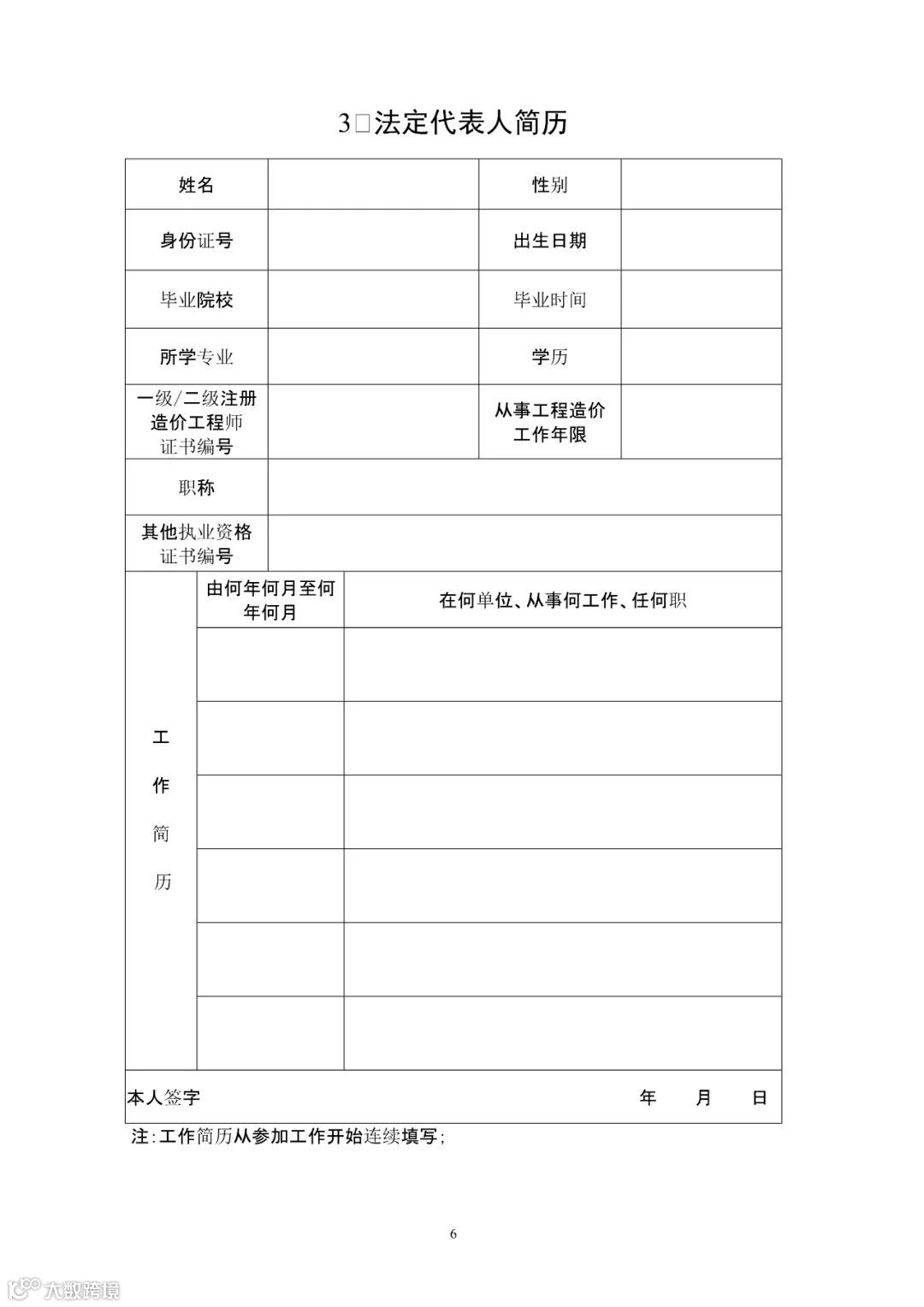 3□法定代表人简历

| 姓名 | | 性别 | |
|---|---|---|---|
| 身份证号 | | 出生日期 | |
| 毕业院校 | | 毕业时间 | |
| 所学专业 | | 学历 | |
| 一级/二级注册造价工程师证书编号 | | 从事工程造价工作年限 | |
| 职称 | | | |
| 其他执业资格证书编号 | | | |

| 工作简历 | 由何年何月至何年何月 | 在何单位、从事何工作、任何职 |
|---|---|---|
| | | |
| | | |
| | | |
| | | |
| | | |
| | | |

本人签字 年 月 日

注:工作简历从参加工作开始连续填写;

6

大数跨境